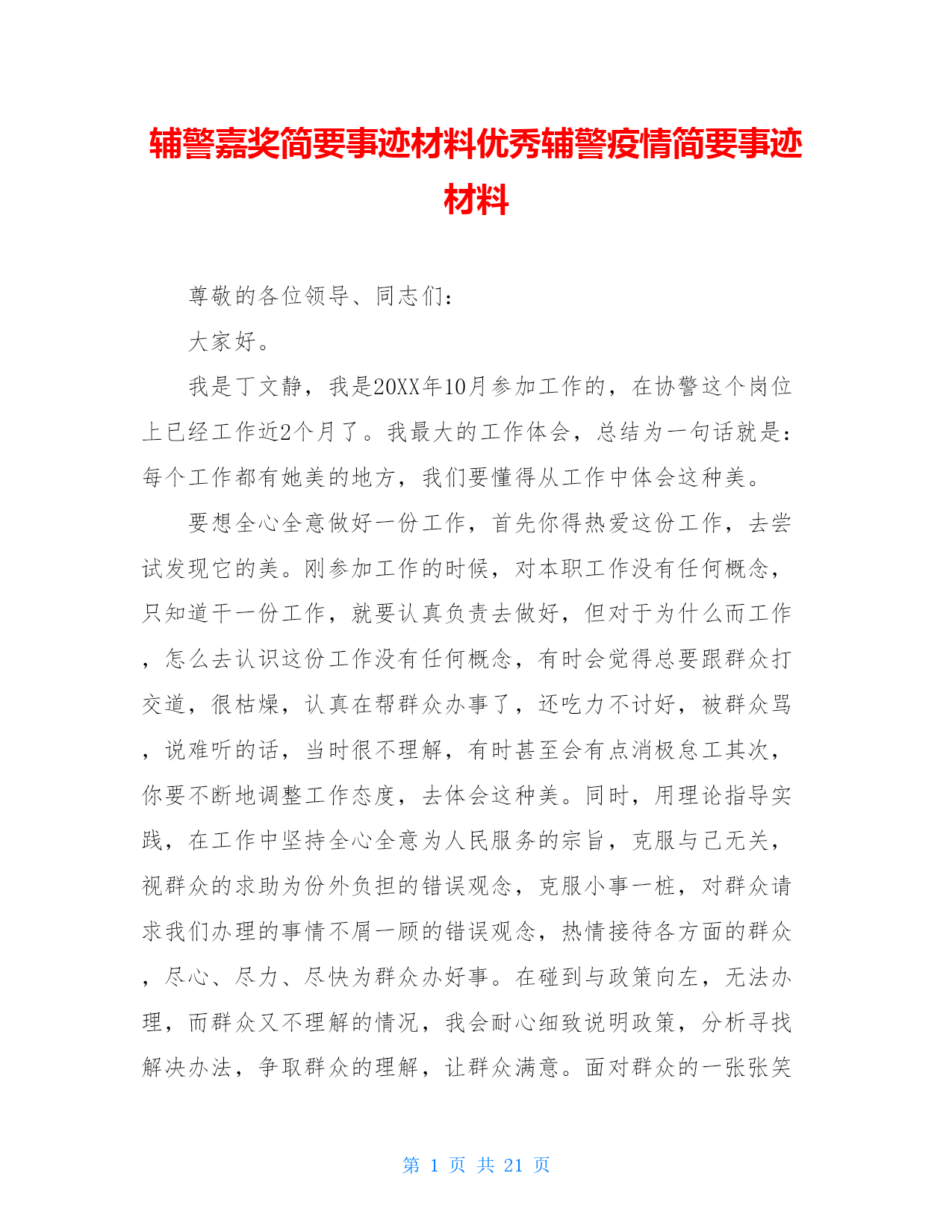 辅警嘉奖简要事迹材料优秀辅警疫情简要事迹材料

尊敬的各位领导、同志们：

大家好。

我是丁文静，我是20XX年10月参加工作的，在协警这个岗位上已经工作近2个月了。我最大的工作体会，总结为一句话就是：每个工作都有她美的地方，我们要懂得从工作中体会这种美。

要想全心全意做好一份工作，首先你得热爱这份工作，去尝试发现它的美。刚参加工作的时候，对本职工作没有任何概念，只知道干一份工作，就要认真负责去做好，但对于为什么而工作，怎么去认识这份工作没有任何概念，有时会觉得总要跟群众打交道，很枯燥，认真在帮群众办事了，还吃力不讨好，被群众骂，说难听的话，当时很不理解，有时甚至会有点消极怠工其次，你要不断地调整工作态度，去体会这种美。同时，用理论指导实践，在工作中坚持全心全意为人民服务的宗旨，克服与己无关，视群众的求助为份外负担的错误观念，克服小事一桩，对群众请求我们办理的事情不屑一顾的错误观念，热情接待各方面的群众，尽心、尽力、尽快为群众办好事。在碰到与政策向左，无法办理，而群众又不理解的情况，我会耐心细致说明政策，分析寻找解决办法，争取群众的理解，让群众满意。面对群众的一张张笑

第 1 页 共 21 页